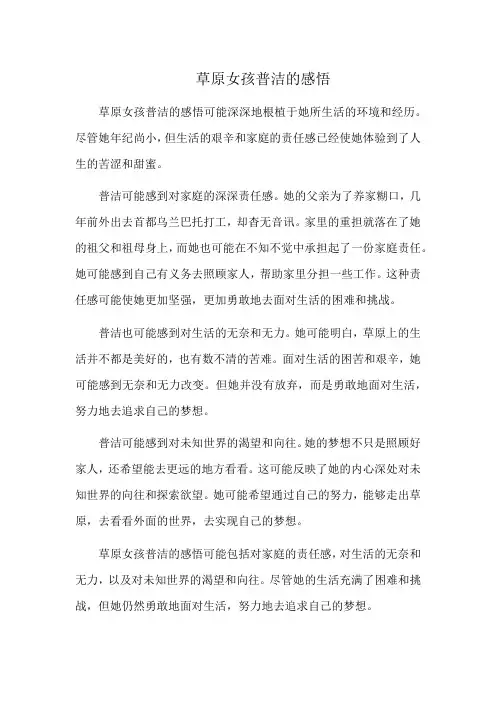 草原女孩普洁的感悟

草原女孩普洁的感悟可能深深地根植于她所生活的环境和经历。尽管她年纪尚小，但生活的艰辛和家庭的责任感已经使她体验到了人生的苦涩和甜蜜。

普洁可能感到对家庭的深深责任感。她的父亲为了养家糊口，几年前外出去首都乌兰巴托打工，却杳无音讯。家里的重担就落在了她的祖父和祖母身上，而她也可能在不知不觉中承担起了一份家庭责任。她可能感到自己有义务去照顾家人，帮助家里分担一些工作。这种责任感可能使她更加坚强，更加勇敢地去面对生活的困难和挑战。

普洁也可能感到对生活的无奈和无力。她可能明白，草原上的生活并不都是美好的，也有数不清的苦难。面对生活的困苦和艰辛，她可能感到无奈和无力改变。但她并没有放弃，而是勇敢地面对生活，努力地去追求自己的梦想。

普洁可能感到对未知世界的渴望和向往。她的梦想不只是照顾好家人，还希望能去更远的地方看看。这可能反映了她的内心深处对未知世界的向往和探索欲望。她可能希望通过自己的努力，能够走出草原，去看看外面的世界，去实现自己的梦想。

草原女孩普洁的感悟可能包括对家庭的责任感，对生活的无奈和无力，以及对未知世界的渴望和向往。尽管她的生活充满了困难和挑战，但她仍然勇敢地面对生活，努力地去追求自己的梦想。